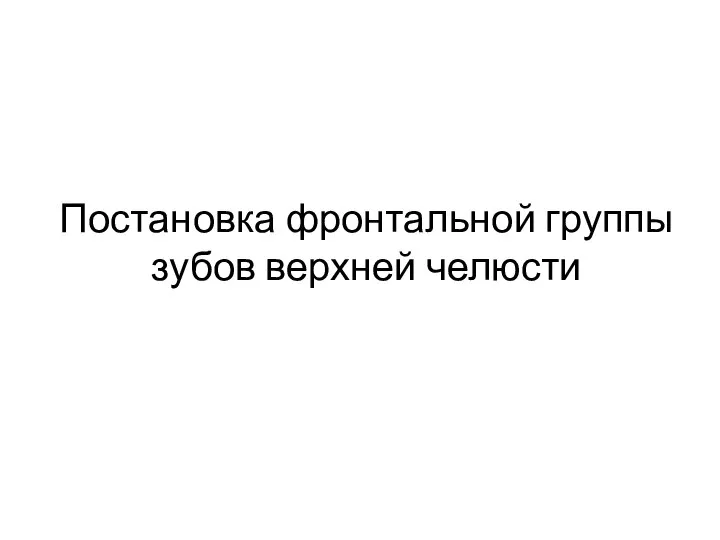 Постановка фронтальной группы зубов верхней челюсти